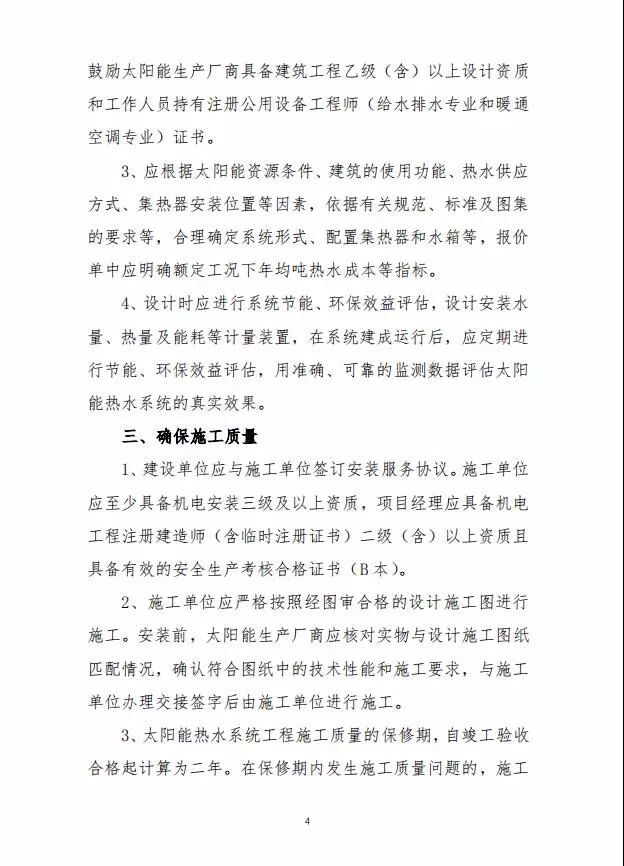 鼓励太阳能生产厂商具备建筑工程乙级（含）以上设计资质和工作人员持有注册公用设备工程师（给水排水专业和暖通空调专业）证书。

3、应根据太阳能资源条件、建筑的使用功能、热水供应方式、集热器安装位置等因素，依据有关规范、标准及图集的要求等，合理确定系统形式、配置集热器和水箱等，报价单中应明确额定工况下年均吨热水成本等指标。

4、设计时应进行系统节能、环保效益评估，设计安装水量、热量及能耗等计量装置，在系统建成运行后，应定期进行节能、环保效益评估，用准确、可靠的监测数据评估太阳能热水系统的真实效果。

三、确保施工质量

1、建设单位应与施工单位签订安装服务协议。施工单位应至少具备机电安装三级及以上资质，项目经理应具备机电工程注册建造师（含临时注册证书）二级（含）以上资质且具备有效的安全生产考核合格证书（B本）。

2、施工单位应严格按照经图审合格的设计施工图进行施工。安装前，太阳能生产厂商应核对实物与设计施工图纸匹配情况，确认符合图纸中的技术性能和施工要求，与施工单位办理交接签字后由施工单位进行施工。

3、太阳能热水系统工程施工质量的保修期，自竣工验收合格起计算为二年。在保修期内发生施工质量问题的，施工

4